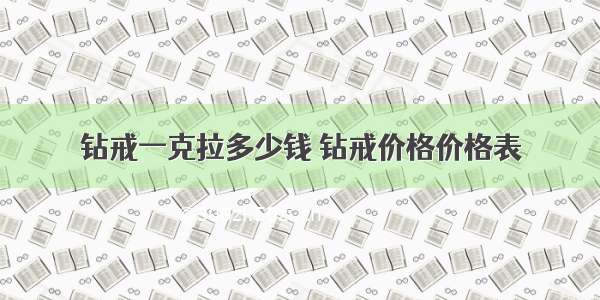 钻戒一克拉多少钱 钻戒价格价格表